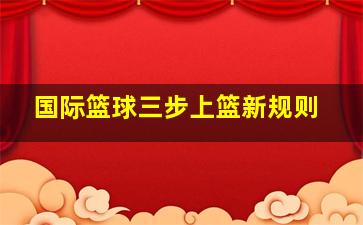 国际篮球三步上篮新规则